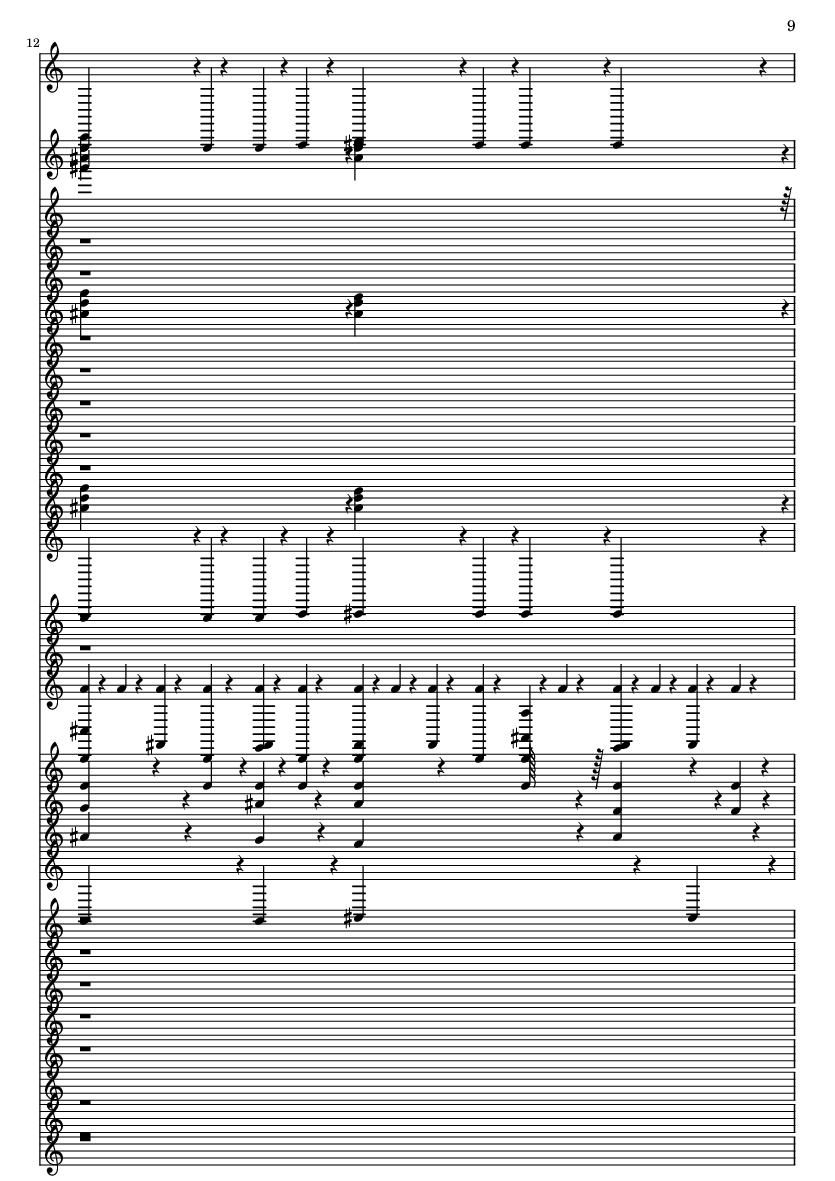 9

12